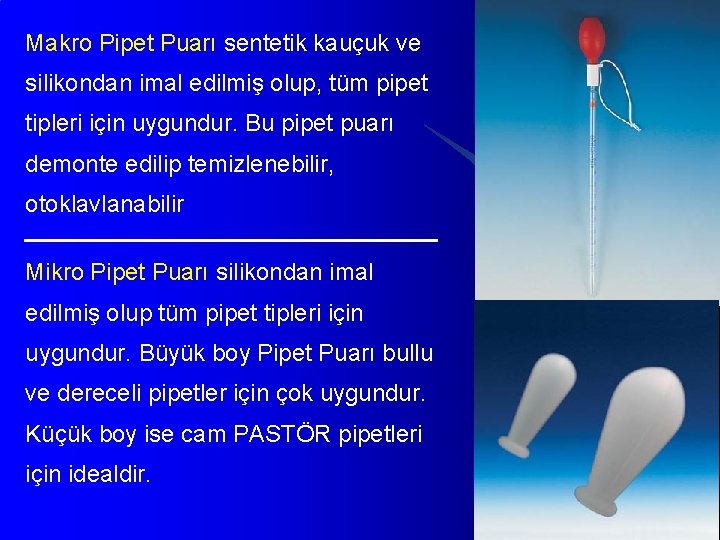 Makro Pipet Puarı sentetik kauçuk ve silikondan imal edilmiş olup, tüm pipet tipleri için uygundur. Bu pipet puarı demonte edilip temizlenebilir, otoklavlanabilir

Mikro Pipet Puarı silikondan imal edilmiş olup tüm pipet tipleri için uygundur. Büyük boy Pipet Puarı bullu ve dereceli pipetler için çok uygundur. Küçük boy ise cam PASTÖR pipetleri için idealdir.